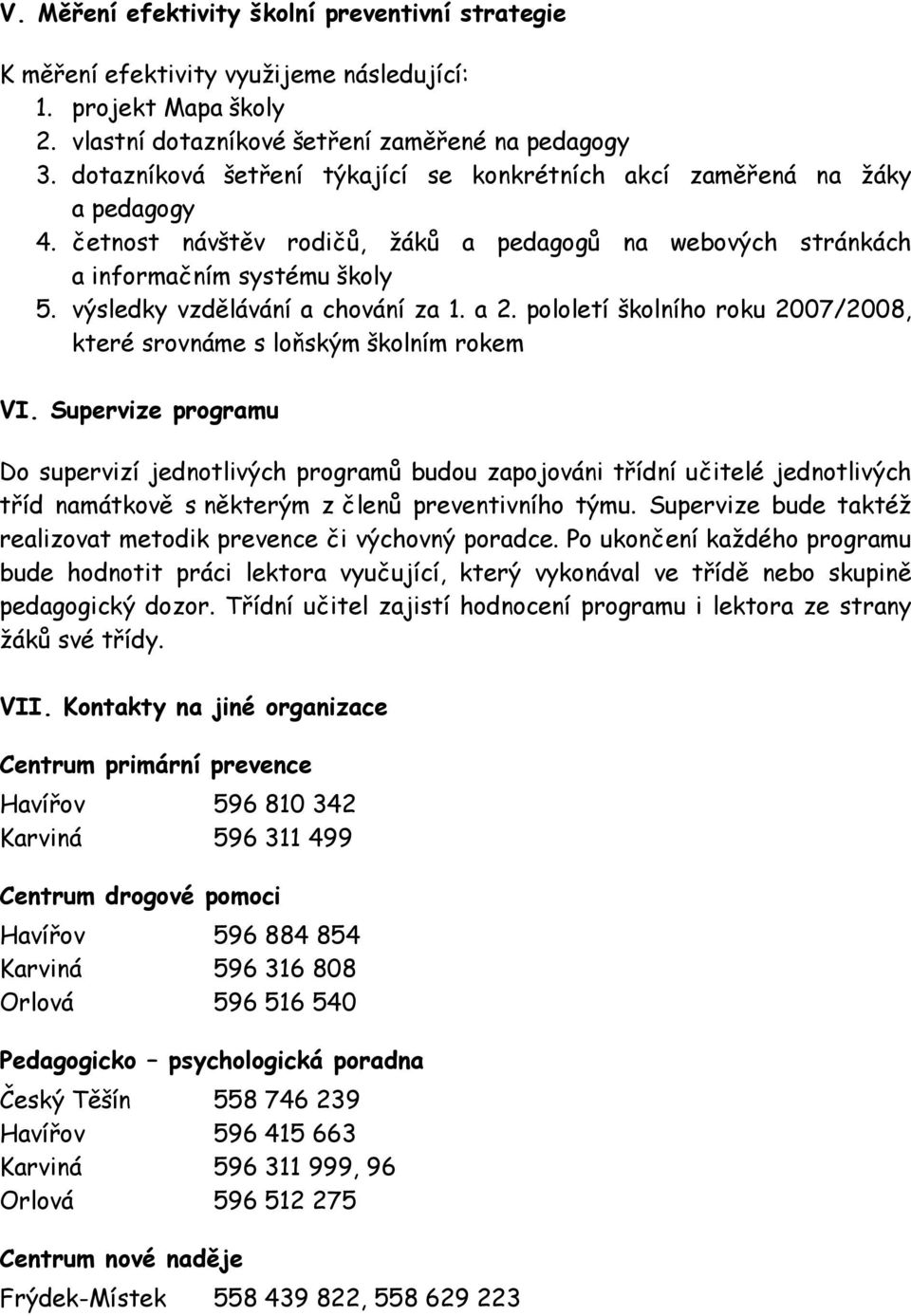 V. Měření efektivity školní preventivní strategie

K měření efektivity využijeme následující:
1. projekt Mapa školy
2. vlastní dotazníkové šetření zaměřené na pedagogy
3. dotazníková šetření týkající se konkrétních akcí zaměřená na žáky a pedagogy
4. četnost návštěv rodičů, žáků a pedagogů na webových stránkách a informačním systému školy
5. výsledky vzdělávání a chování za 1. a 2. pololetí školního roku 2007/2008, které srovnáme s loňským školním rokem

VI. Supervize programu

Do supervizí jednotlivých programů budou zapojováni třídní učitelé jednotlivých tříd namátkově s některým z členů preventivního týmu. Supervize bude taktéž realizovat metodik prevence či výchovný poradce. Po ukončení každého programu bude hodnotit práci lektora vyučující, který vykonával ve třídě nebo skupině pedagogický dozor. Třídní učitel zajistí hodnocení programu i lektora ze strany žáků své třídy.

VII. Kontakty na jiné organizace

Centrum primární prevence

Havířov 596 810 342
Karviná 596 311 499

Centrum drogové pomoci

Havířov 596 884 854
Karviná 596 316 808
Orlová 596 516 540

Pedagogicko – psychologická poradna

Český Těšín 558 746 239
Havířov 596 415 663
Karviná 596 311 999, 96
Orlová 596 512 275

Centrum nové naděje

Frýdek-Místek 558 439 822, 558 629 223